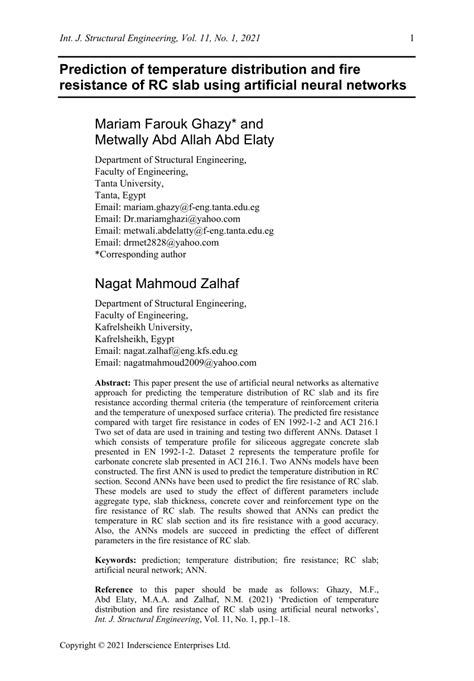 Int. J. Structural Engineering, Vol. 11, No. 1, 2021 1

Prediction of temperature distribution and fire resistance of RC slab using artificial neural networks

Mariam Farouk Ghazy* and Metwally Abd Allah Abd Elaty

Department of Structural Engineering,
Faculty of Engineering,
Tanta University,
Tanta, Egypt
Email: mariam.ghazy@f-eng.tanta.edu.eg
Email: Dr.mariamghazi@yahoo.com
Email: metwali.abdelatty@f-eng.tanta.edu.eg
Email: drmet2828@yahoo.com
*Corresponding author

Nagat Mahmoud Zalhaf

Department of Structural Engineering,
Faculty of Engineering,
Kafrelsheikh University,
Kafrelsheikh, Egypt
Email: nagat.zalhaf@eng.kfs.edu.eg
Email: nagatmahmoud2009@yahoo.com

Abstract: This paper present the use of artificial neural networks as alternative approach for predicting the temperature distribution of RC slab and its fire resistance according thermal criteria (the temperature of reinforcement criteria and the temperature of unexposed surface criteria). The predicted fire resistance compared with target fire resistance in codes of EN 1992-1-2 and ACI 216.1 Two set of data are used in training and testing two different ANNs. Dataset 1 which consists of temperature profile for siliceous aggregate concrete slab presented in EN 1992-1-2. Dataset 2 represents the temperature profile for carbonate concrete slab presented in ACI 216.1. Two ANNs models have been constructed. The first ANN is used to predict the temperature distribution in RC section. Second ANNs have been used to predict the fire resistance of RC slab. These models are used to study the effect of different parameters include aggregate type, slab thickness, concrete cover and reinforcement type on the fire resistance of RC slab. The results showed that ANNs can predict the temperature in RC slab section and its fire resistance with a good accuracy. Also, the ANNs models are succeed in predicting the effect of different parameters in the fire resistance of RC slab.

Keywords: prediction; temperature distribution; fire resistance; RC slab; artificial neural network; ANN.

Reference to this paper should be made as follows: Ghazy, M.F., Abd Elaty, M.A.A. and Zalhaf, N.M. (2021) 'Prediction of temperature distribution and fire resistance of RC slab using artificial neural networks', Int. J. Structural Engineering, Vol. 11, No. 1, pp.1–18.

Copyright © 2021 Inderscience Enterprises Ltd.